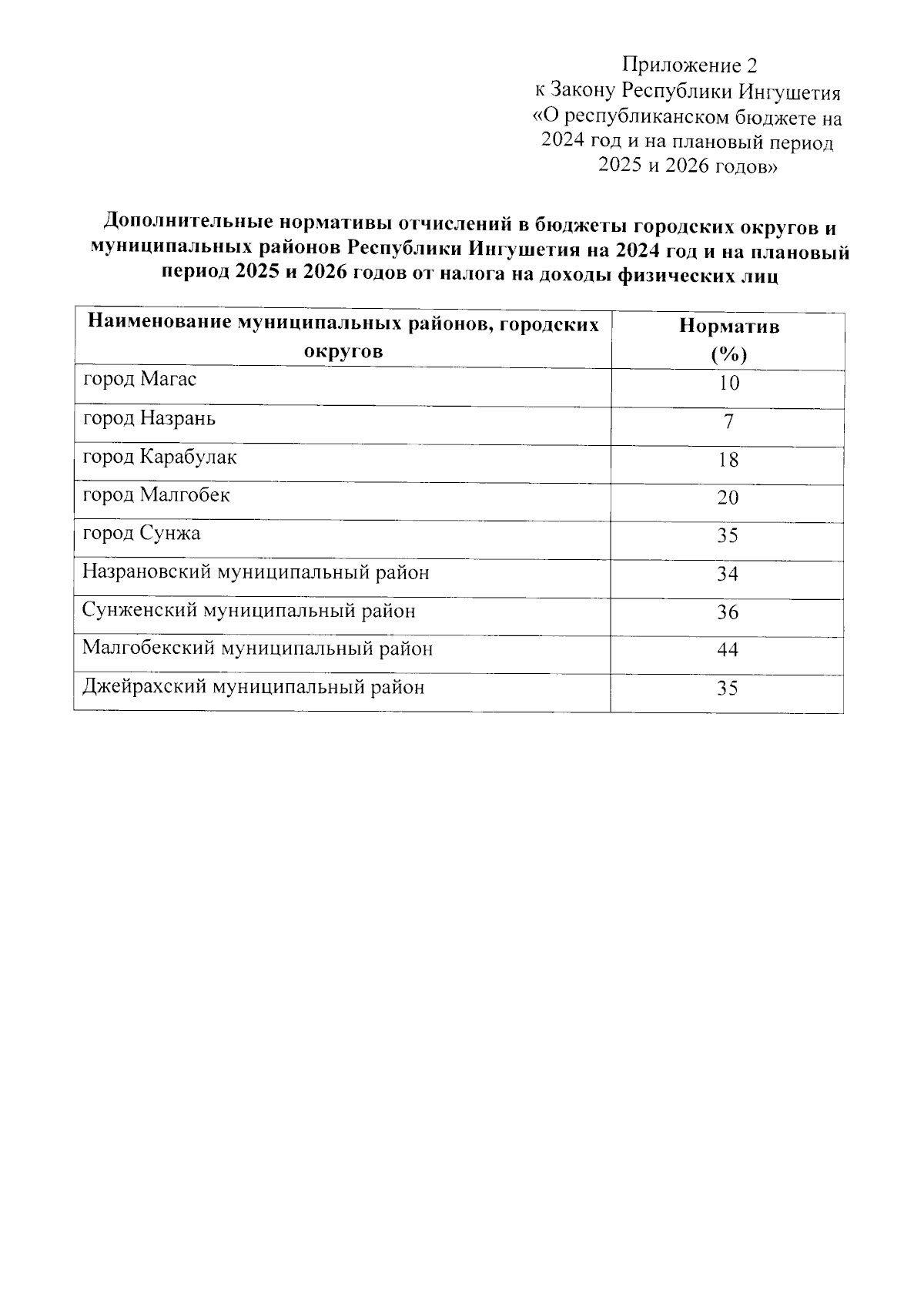 Приложение 2
к Закону Республики Ингушетия
«О республиканском бюджете на
2024 год и на плановый период
2025 и 2026 годов»

Дополнительные нормативы отчислений в бюджеты городских округов и муниципальных районов Республики Ингушетия на 2024 год и на плановый период 2025 и 2026 годов от налога на доходы физических лиц

| Наименование муниципальных районов, городских округов | Норматив (%) |
|---|---|
| город Магас | 10 |
| город Назрань | 7 |
| город Карабулак | 18 |
| город Малгобек | 20 |
| город Сунжа | 35 |
| Назрановский муниципальный район | 34 |
| Сунженский муниципальный район | 36 |
| Малгобекский муниципальный район | 44 |
| Джейрахский муниципальный район | 35 |